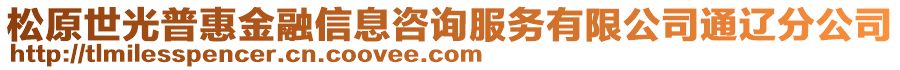 松原世光普惠金融信息咨询服务有限公司通辽分公司
http://tlmilesspencer.cn.coovee.com